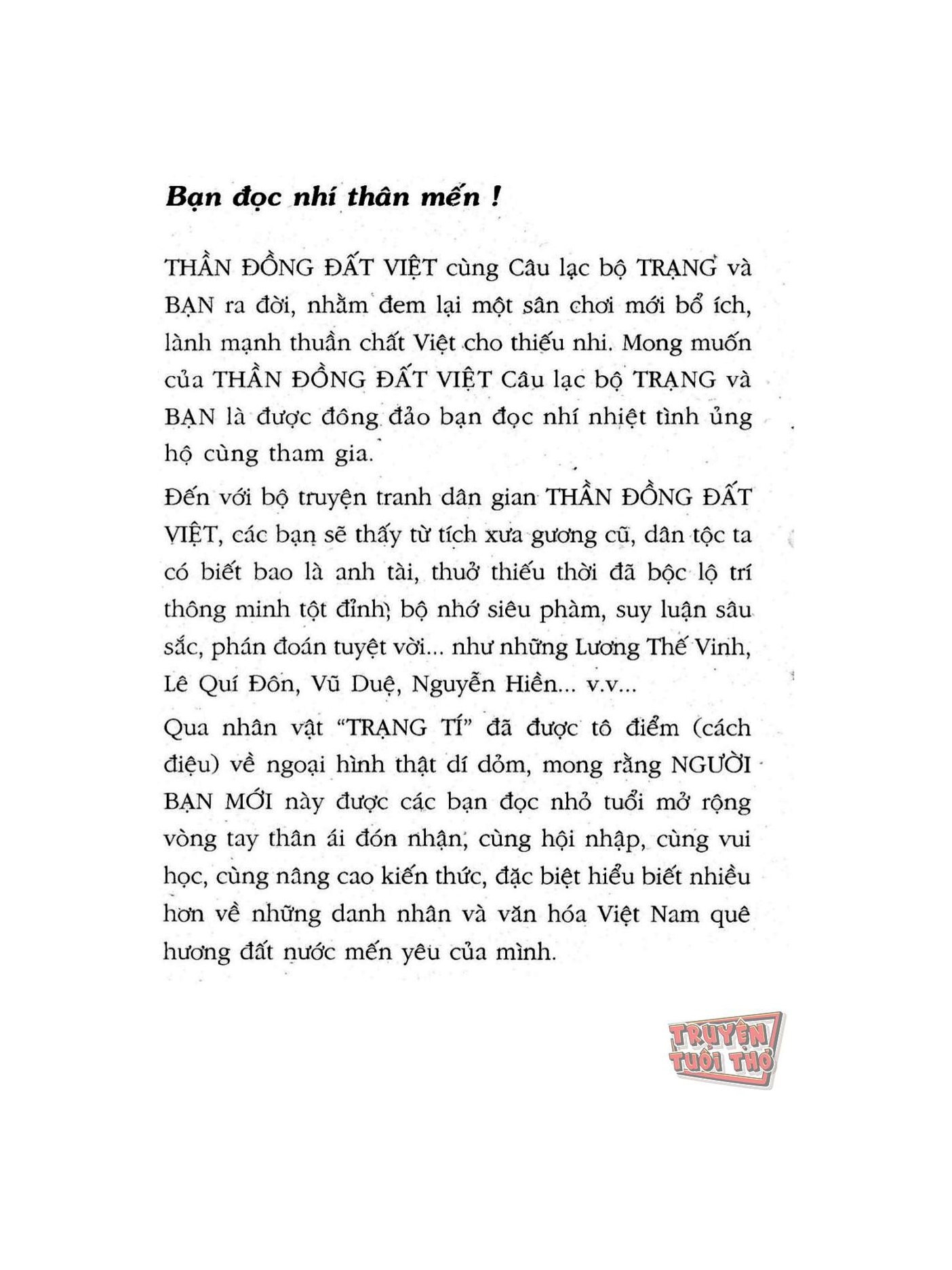 Bạn đọc nhí thân mến !

THẦN ĐỒNG ĐẤT VIỆT cùng Câu lạc bộ TRẠNG và BẠN ra đời, nhằm đem lại một sân chơi mới bổ ích, lành mạnh thuần chất Việt cho thiếu nhi. Mong muốn của THẦN ĐỒNG ĐẤT VIỆT Câu lạc bộ TRẠNG và BẠN là được đông đảo bạn đọc nhí nhiệt tình ủng hộ cùng tham gia.

Đến với bộ truyện tranh dân gian THẦN ĐỒNG ĐẤT VIỆT, các bạn sẽ thấy từ tích xưa gương cũ, dân tộc ta có biết bao là anh tài, thuở thiếu thời đã bộc lộ trí thông minh tột đỉnh, bộ nhớ siêu phàm, suy luận sâu sắc, phán đoán tuyệt vời... như những Lương Thế Vinh, Lê Quí Đôn, Vũ Duệ, Nguyễn Hiền... v.v...

Qua nhân vật "TRẠNG TÍ" đã được tô điểm (cách điệu) về ngoại hình thật dí dỏm, mong rằng NGƯỜI BẠN MỚI này được các bạn đọc nhỏ tuổi mở rộng vòng tay thân ái đón nhận, cùng hội nhập, cùng vui học, cùng nâng cao kiến thức, đặc biệt hiểu biết nhiều hơn về những danh nhân và văn hóa Việt Nam quê hương đất nước mến yêu của mình.

TRUYỆN TUỔI THƠ